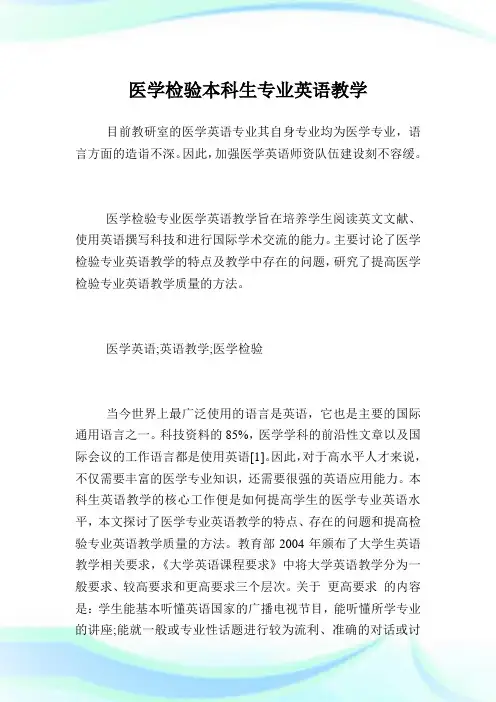 医学检验本科生专业英语教学

目前教研室的医学英语专业其自身专业均为医学专业，语言方面的造诣不深。因此，加强医学英语师资队伍建设刻不容缓。

医学检验专业医学英语教学旨在培养学生阅读英文文献、使用英语撰写科技和进行国际学术交流的能力。主要讨论了医学检验专业英语教学的特点及教学中存在的问题，研究了提高医学检验专业英语教学质量的方法。

医学英语;英语教学;医学检验

当今世界上最广泛使用的语言是英语，它也是主要的国际通用语言之一。科技资料的 85%，医学学科的前沿性文章以及国际会议的工作语言都是使用英语[1]。因此，对于高水平人才来说，不仅需要丰富的医学专业知识，还需要很强的英语应用能力。本科生英语教学的核心工作便是如何提高学生的医学专业英语水平，本文探讨了医学专业英语教学的特点、存在的问题和提高检验专业英语教学质量的方法。教育部 2004 年颁布了大学生英语教学相关要求，《大学英语课程要求》中将大学英语教学分为一般要求、较高要求和更高要求三个层次。关于 更高要求 的内容是：学生能基本听懂英语国家的广播电视节目，能听懂所学专业的讲座;能就一般或专业性话题进行较为流利、准确的对话或讨